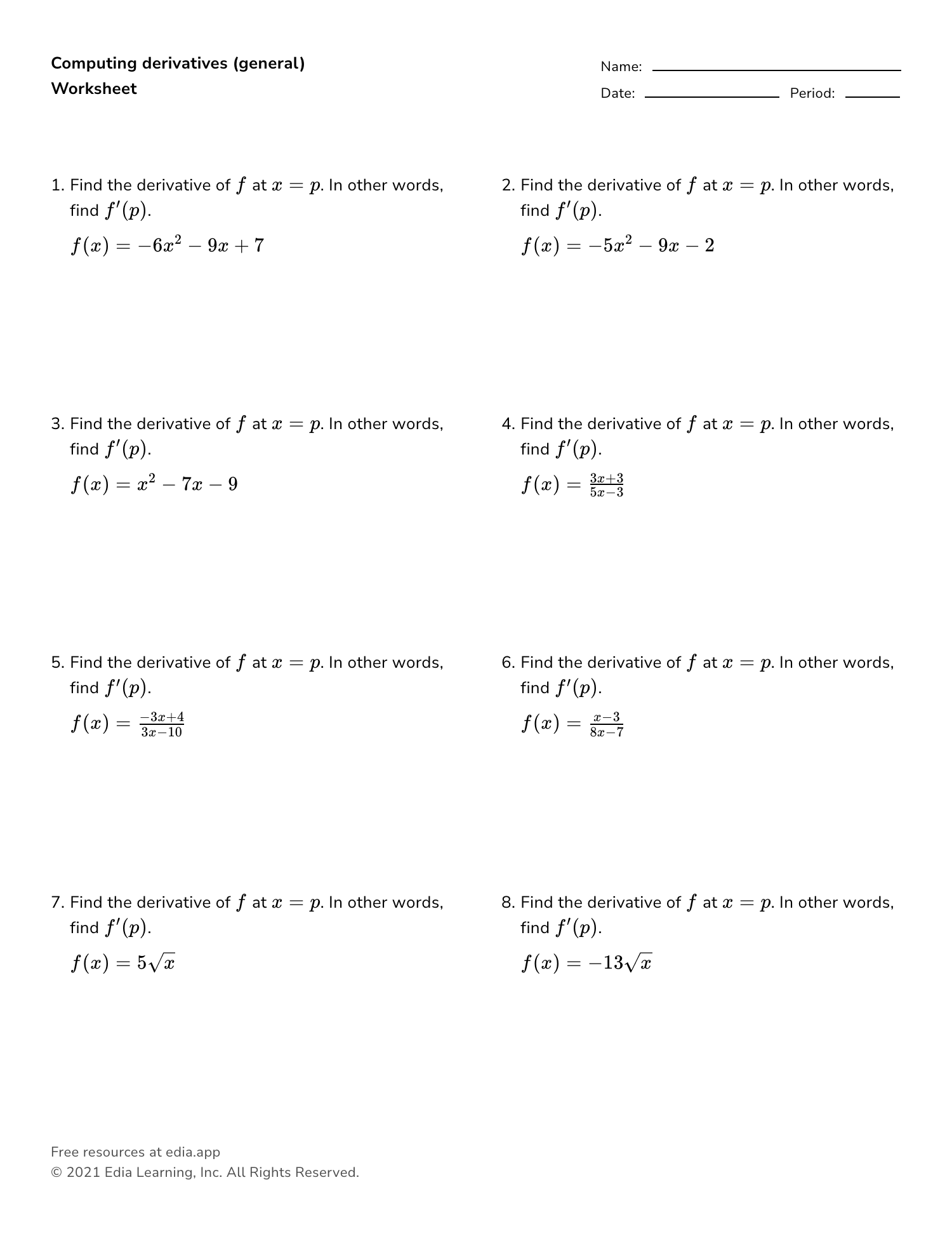 Computing derivatives (general)
Worksheet

Name:

Date: Period:

1. Find the derivative of $f$ at $x = p$. In other words, find $f'(p)$.

$f(x) = -6x^2 - 9x + 7$

2. Find the derivative of $f$ at $x = p$. In other words, find $f'(p)$.

$f(x) = -5x^2 - 9x - 2$

3. Find the derivative of $f$ at $x = p$. In other words, find $f'(p)$.

$f(x) = x^2 - 7x - 9$

4. Find the derivative of $f$ at $x = p$. In other words, find $f'(p)$.

$f(x) = \frac{3x+3}{5x-3}$

5. Find the derivative of $f$ at $x = p$. In other words, find $f'(p)$.

$f(x) = \frac{-3x+4}{3x-10}$

6. Find the derivative of $f$ at $x = p$. In other words, find $f'(p)$.

$f(x) = \frac{x-3}{8x-7}$

7. Find the derivative of $f$ at $x = p$. In other words, find $f'(p)$.

$f(x) = 5\sqrt{x}$

8. Find the derivative of $f$ at $x = p$. In other words, find $f'(p)$.

$f(x) = -13\sqrt{x}$

Free resources at edia.app
© 2021 Edia Learning, Inc. All Rights Reserved.